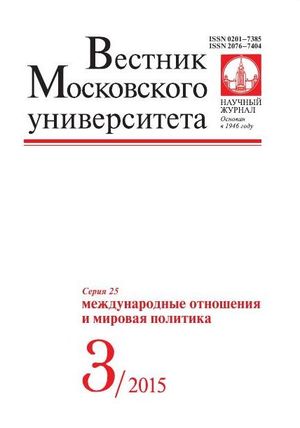 ISSN 0201–7385
ISSN 2076–7404

Вестник
Московского
университета

НАУЧНЫЙ ЖУРНАЛ
Основан в 1946 году

Серия 25
международные отношения
и мировая политика

3/2015